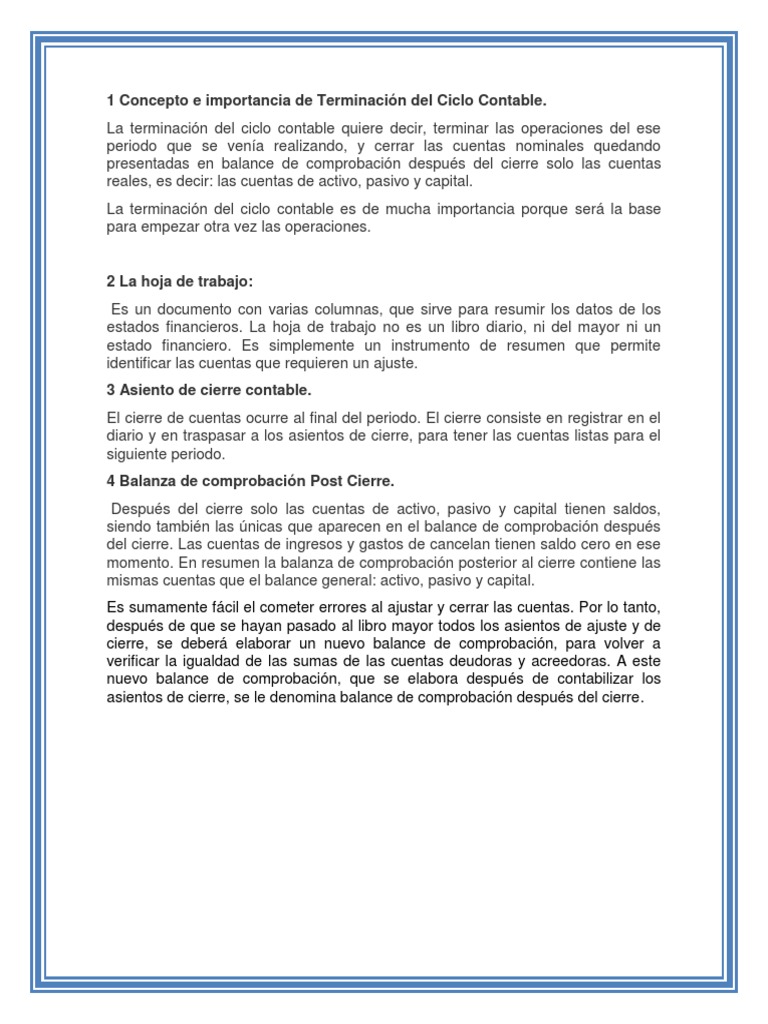 1 Concepto e importancia de Terminación del Ciclo Contable.

La terminación del ciclo contable quiere decir, terminar las operaciones del ese periodo que se venía realizando, y cerrar las cuentas nominales quedando presentadas en balance de comprobación después del cierre solo las cuentas reales, es decir: las cuentas de activo, pasivo y capital.

La terminación del ciclo contable es de mucha importancia porque será la base para empezar otra vez las operaciones.

2 La hoja de trabajo:

Es un documento con varias columnas, que sirve para resumir los datos de los estados financieros. La hoja de trabajo no es un libro diario, ni del mayor ni un estado financiero. Es simplemente un instrumento de resumen que permite identificar las cuentas que requieren un ajuste.

3 Asiento de cierre contable.

El cierre de cuentas ocurre al final del periodo. El cierre consiste en registrar en el diario y en traspasar a los asientos de cierre, para tener las cuentas listas para el siguiente periodo.

4 Balanza de comprobación Post Cierre.

Después del cierre solo las cuentas de activo, pasivo y capital tienen saldos, siendo también las únicas que aparecen en el balance de comprobación después del cierre. Las cuentas de ingresos y gastos de cancelan tienen saldo cero en ese momento. En resumen la balanza de comprobación posterior al cierre contiene las mismas cuentas que el balance general: activo, pasivo y capital.

Es sumamente fácil el cometer errores al ajustar y cerrar las cuentas. Por lo tanto, después de que se hayan pasado al libro mayor todos los asientos de ajuste y de cierre, se deberá elaborar un nuevo balance de comprobación, para volver a verificar la igualdad de las sumas de las cuentas deudoras y acreedoras. A este nuevo balance de comprobación, que se elabora después de contabilizar los asientos de cierre, se le denomina balance de comprobación después del cierre.